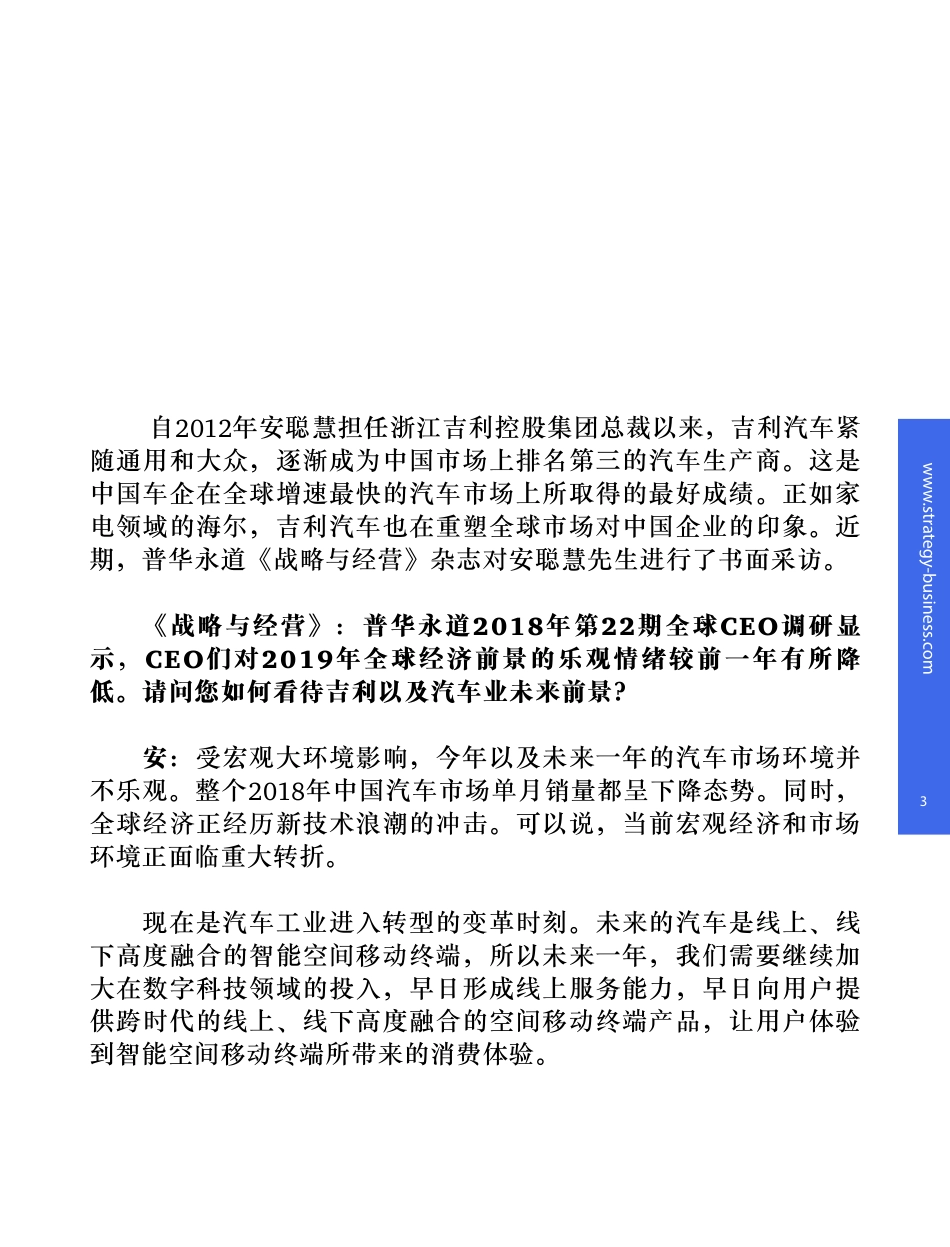 自2012年安聪慧担任浙江吉利控股集团总裁以来，吉利汽车紧随通用和大众，逐渐成为中国市场上排名第三的汽车生产商。这是中国车企在全球增速最快的汽车市场上所取得的最好成绩。正如家电领域的海尔，吉利汽车也在重塑全球市场对中国企业的印象。近期，普华永道《战略与经营》杂志对安聪慧先生进行了书面采访。

《战略与经营》：普华永道2018年第22期全球CEO调研显示，CEO们对2019年全球经济前景的乐观情绪较前一年有所降低。请问您如何看待吉利以及汽车业未来前景？

安：受宏观大环境影响，今年以及未来一年的汽车市场环境并不乐观。整个2018年中国汽车市场单月销量都呈下降态势。同时，全球经济正经历新技术浪潮的冲击。可以说，当前宏观经济和市场环境正面临重大转折。

现在是汽车工业进入转型的变革时刻。未来的汽车是线上、线下高度融合的智能空间移动终端，所以未来一年，我们需要继续加大在数字科技领域的投入，早日形成线上服务能力，早日向用户提供跨时代的线上、线下高度融合的空间移动终端产品，让用户体验到智能空间移动终端所带来的消费体验。

www.strategy-business.com

3